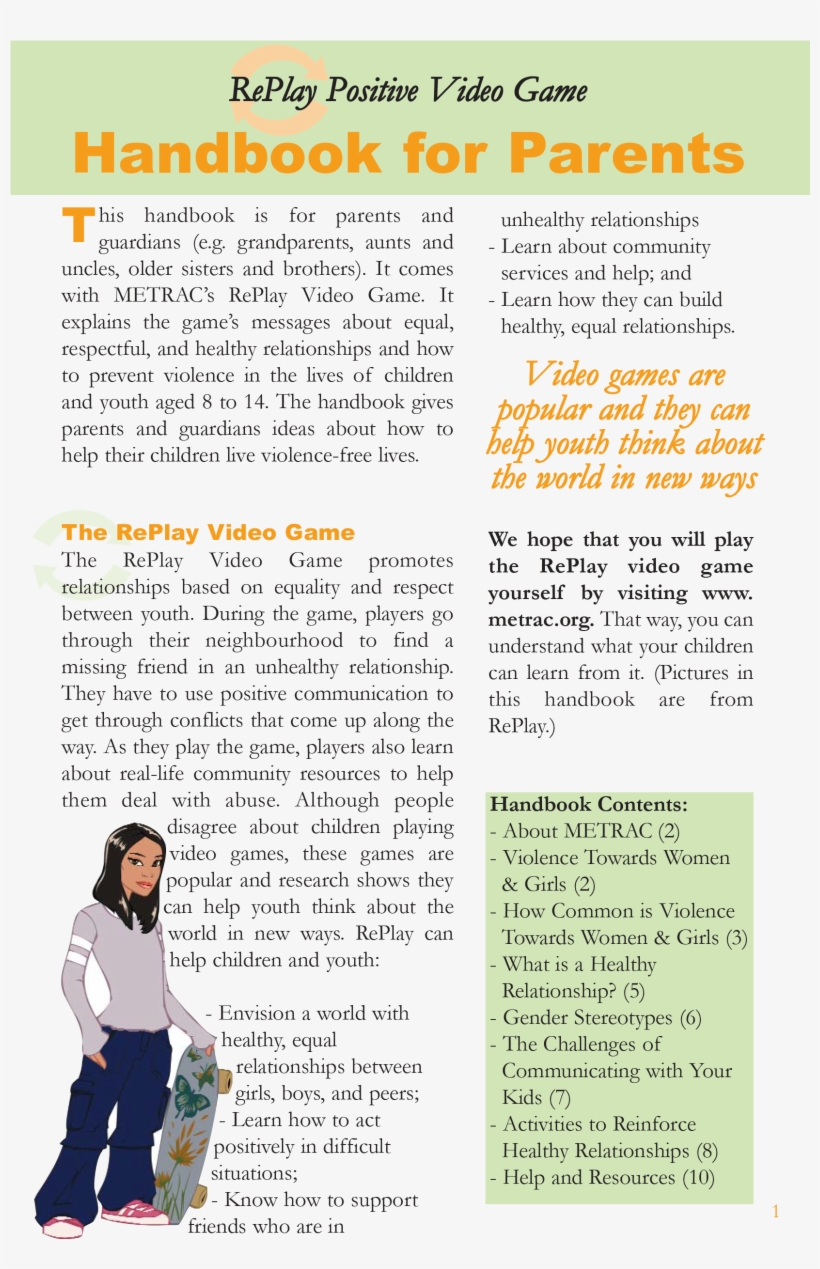 RePlay Positive Video Game

Handbook for Parents

This handbook is for parents and guardians (e.g. grandparents, aunts and uncles, older sisters and brothers). It comes with METRAC's RePlay Video Game. It explains the game's messages about equal, respectful, and healthy relationships and how to prevent violence in the lives of children and youth aged 8 to 14. The handbook gives parents and guardians ideas about how to help their children live violence-free lives.

The RePlay Video Game

The RePlay Video Game promotes relationships based on equality and respect between youth. During the game, players go through their neighbourhood to find a missing friend in an unhealthy relationship. They have to use positive communication to get through conflicts that come up along the way. As they play the game, players also learn about real-life community resources to help them deal with abuse. Although people disagree about children playing video games, these games are popular and research shows they can help youth think about the world in new ways. RePlay can help children and youth:

- Envision a world with healthy, equal relationships between girls, boys, and peers;
- Learn how to act positively in difficult situations;
- Know how to support friends who are in unhealthy relationships
- Learn about community services and help; and
- Learn how they can build healthy, equal relationships.

Video games are popular and they can help youth think about the world in new ways

We hope that you will play the RePlay video game yourself by visiting www.metrac.org. That way, you can understand what your children can learn from it. (Pictures in this handbook are from RePlay.)

Handbook Contents:
- About METRAC (2)
- Violence Towards Women & Girls (2)
- How Common is Violence Towards Women & Girls (3)
- What is a Healthy Relationship? (5)
- Gender Stereotypes (6)
- The Challenges of Communicating with Your Kids (7)
- Activities to Reinforce Healthy Relationships (8)
- Help and Resources (10)

1